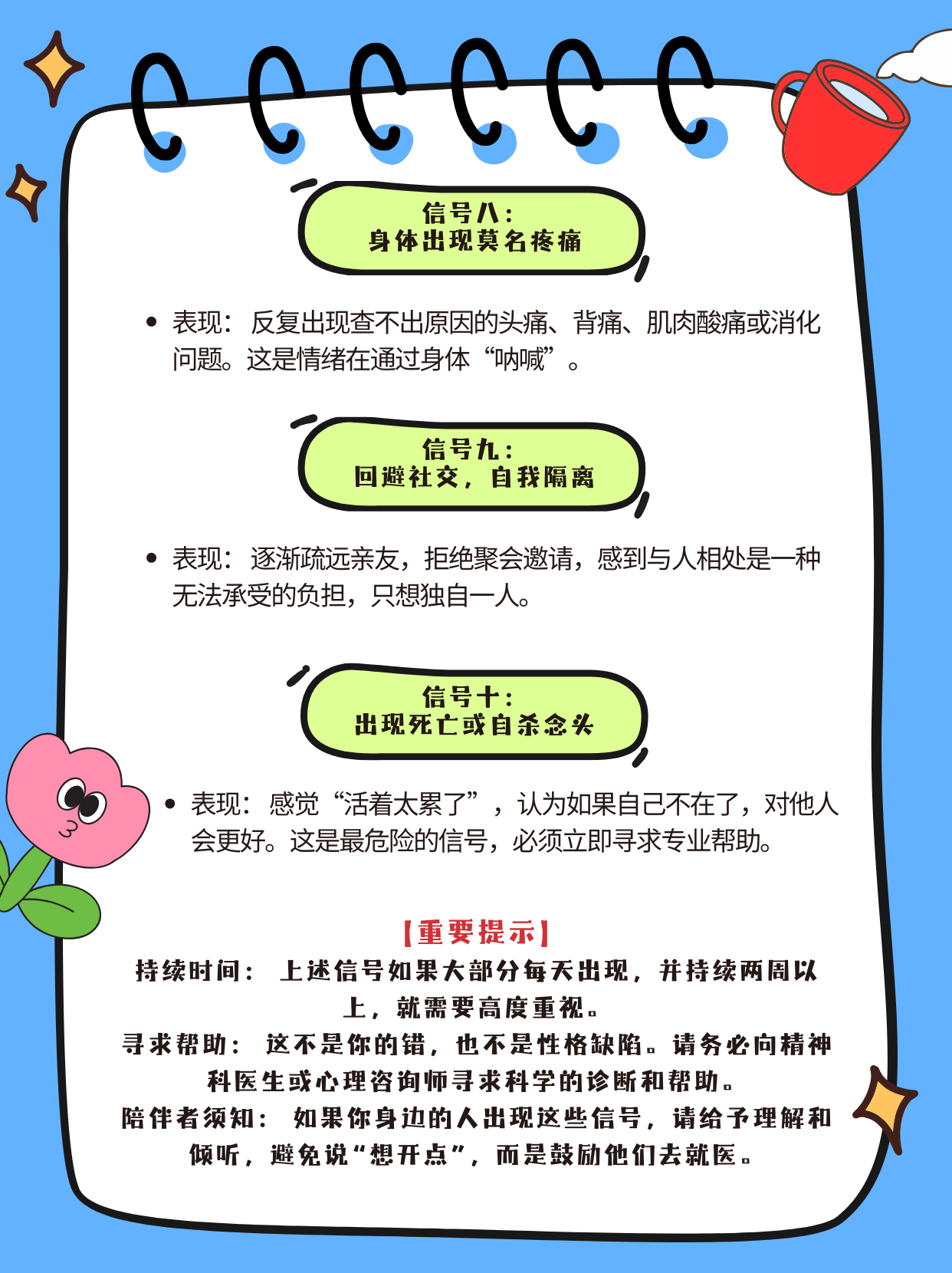 信号八：
身体出现莫名疼痛

• 表现：反复出现查不出原因的头痛、背痛、肌肉酸痛或消化问题。这是情绪在通过身体“呐喊”。

信号九：
回避社交，自我隔离

• 表现：逐渐疏远亲友，拒绝聚会邀请，感到与人相处是一种无法承受的负担，只想独自一人。

信号十：
出现死亡或自杀念头

• 表现：感觉“活着太累了”，认为如果自己不在了，对他人会更好。这是最危险的信号，必须立即寻求专业帮助。

【重要提示】
持续时间：上述信号如果大部分每天出现，并持续两周以上，就需要高度重视。
寻求帮助：这不是你的错，也不是性格缺陷。请务必向精神科医生或心理咨询师寻求科学的诊断和帮助。
陪伴者须知：如果你身边的人出现这些信号，请给予理解和倾听，避免说“想开点”，而是鼓励他们去就医。